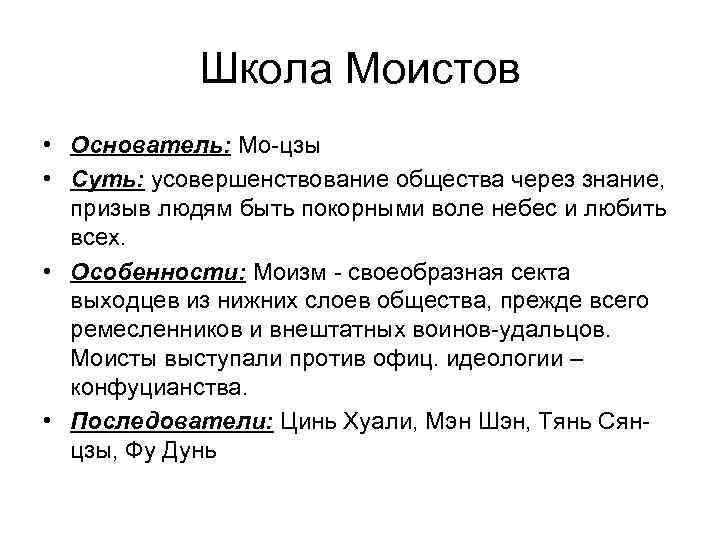 Школа Моистов

• Основатель: Мо-цзы
• Суть: усовершенствование общества через знание, призыв людям быть покорными воле небес и любить всех.
• Особенности: Моизм - своеобразная секта выходцев из нижних слоев общества, прежде всего ремесленников и внештатных воинов-удальцов. Моисты выступали против офиц. идеологии – конфуцианства.
• Последователи: Цинь Хуали, Мэн Шэн, Тянь Сян-цзы, Фу Дунь